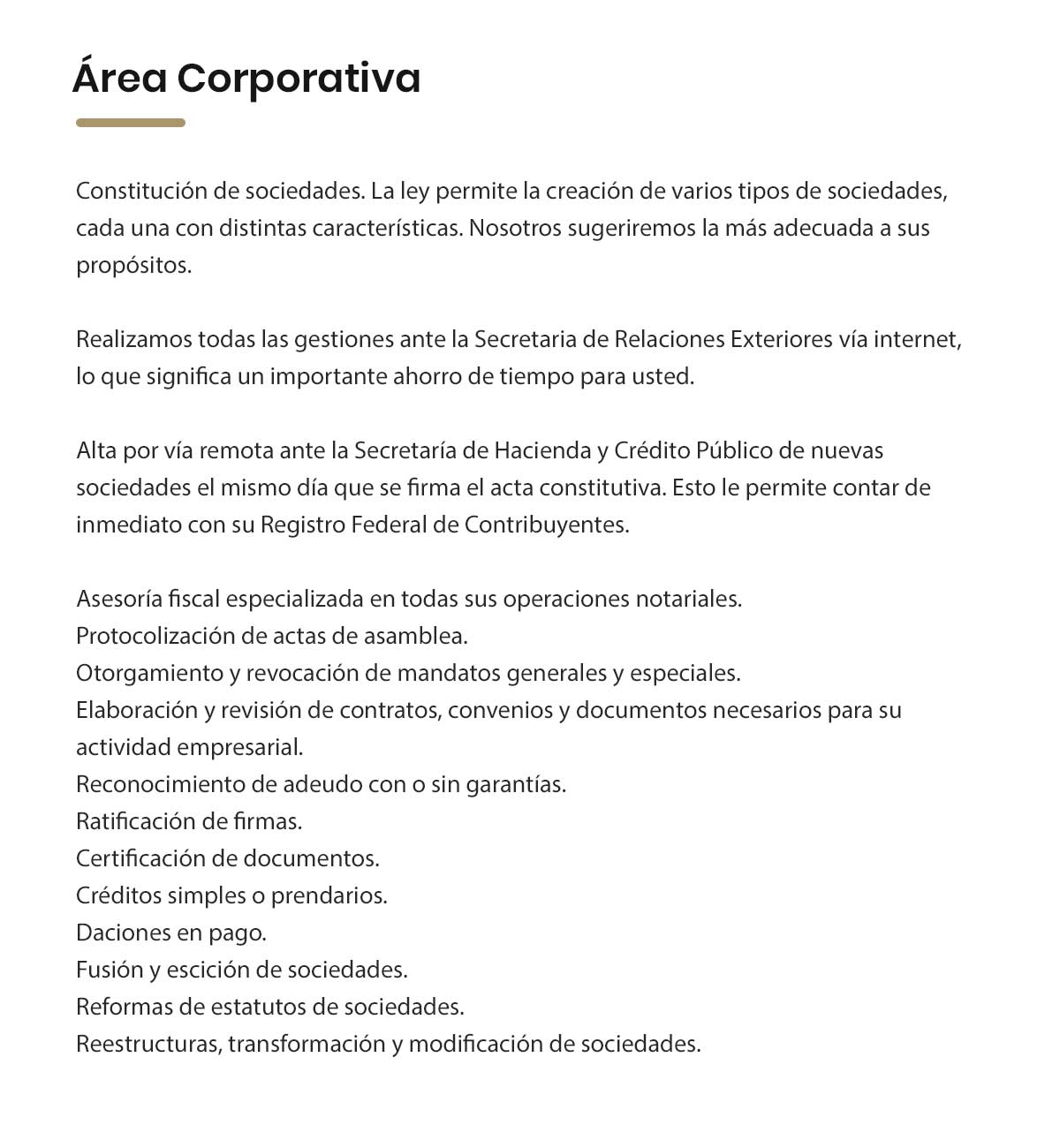 Área Corporativa

Constitución de sociedades. La ley permite la creación de varios tipos de sociedades, cada una con distintas características. Nosotros sugeriremos la más adecuada a sus propósitos.

Realizamos todas las gestiones ante la Secretaria de Relaciones Exteriores vía internet, lo que significa un importante ahorro de tiempo para usted.

Alta por vía remota ante la Secretaría de Hacienda y Crédito Público de nuevas sociedades el mismo día que se firma el acta constitutiva. Esto le permite contar de inmediato con su Registro Federal de Contribuyentes.

Asesoría fiscal especializada en todas sus operaciones notariales.
Protocolización de actas de asamblea.
Otorgamiento y revocación de mandatos generales y especiales.
Elaboración y revisión de contratos, convenios y documentos necesarios para su actividad empresarial.
Reconocimiento de adeudo con o sin garantías.
Ratificación de firmas.
Certificación de documentos.
Créditos simples o prendarios.
Daciones en pago.
Fusión y escición de sociedades.
Reformas de estatutos de sociedades.
Reestructuras, transformación y modificación de sociedades.